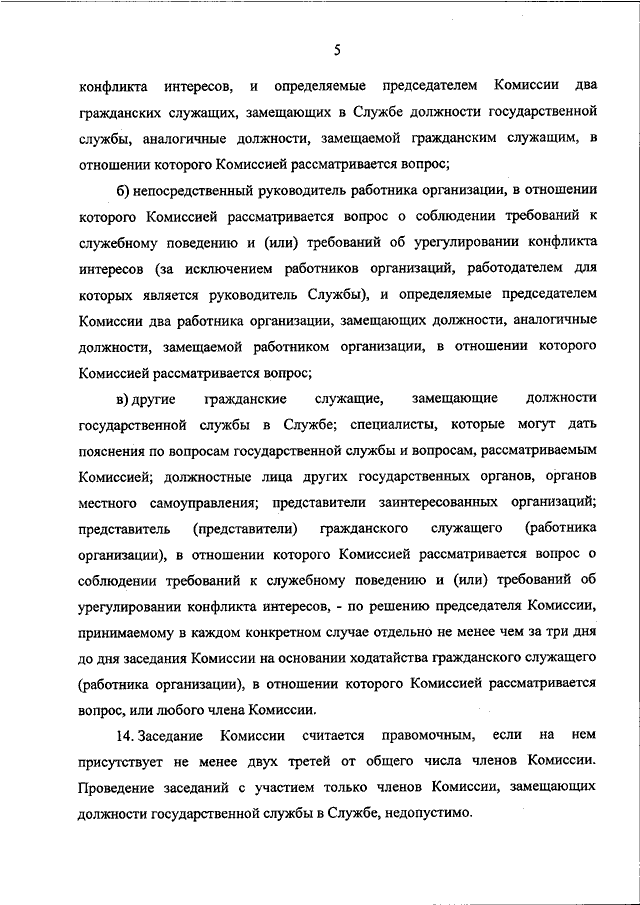 5

конфликта интересов, и определяемые председателем Комиссии два гражданских служащих, замещающих в Службе должности государственной службы, аналогичные должности, замещаемой гражданским служащим, в отношении которого Комиссией рассматривается вопрос;

б) непосредственный руководитель работника организации, в отношении которого Комиссией рассматривается вопрос о соблюдении требований к служебному поведению и (или) требований об урегулировании конфликта интересов (за исключением работников организаций, работодателем для которых является руководитель Службы), и определяемые председателем Комиссии два работника организации, замещающих должности, аналогичные должности, замещаемой работником организации, в отношении которого Комиссией рассматривается вопрос;

в) другие гражданские служащие, замещающие должности государственной службы в Службе; специалисты, которые могут дать пояснения по вопросам государственной службы и вопросам, рассматриваемым Комиссией; должностные лица других государственных органов, органов местного самоуправления; представители заинтересованных организаций; представитель (представители) гражданского служащего (работника организации), в отношении которого Комиссией рассматривается вопрос о соблюдении требований к служебному поведению и (или) требований об урегулировании конфликта интересов, - по решению председателя Комиссии, принимаемому в каждом конкретном случае отдельно не менее чем за три дня до дня заседания Комиссии на основании ходатайства гражданского служащего (работника организации), в отношении которого Комиссией рассматривается вопрос, или любого члена Комиссии.

14. Заседание Комиссии считается правомочным, если на нем присутствует не менее двух третей от общего числа членов Комиссии. Проведение заседаний с участием только членов Комиссии, замещающих должности государственной службы в Службе, недопустимо.